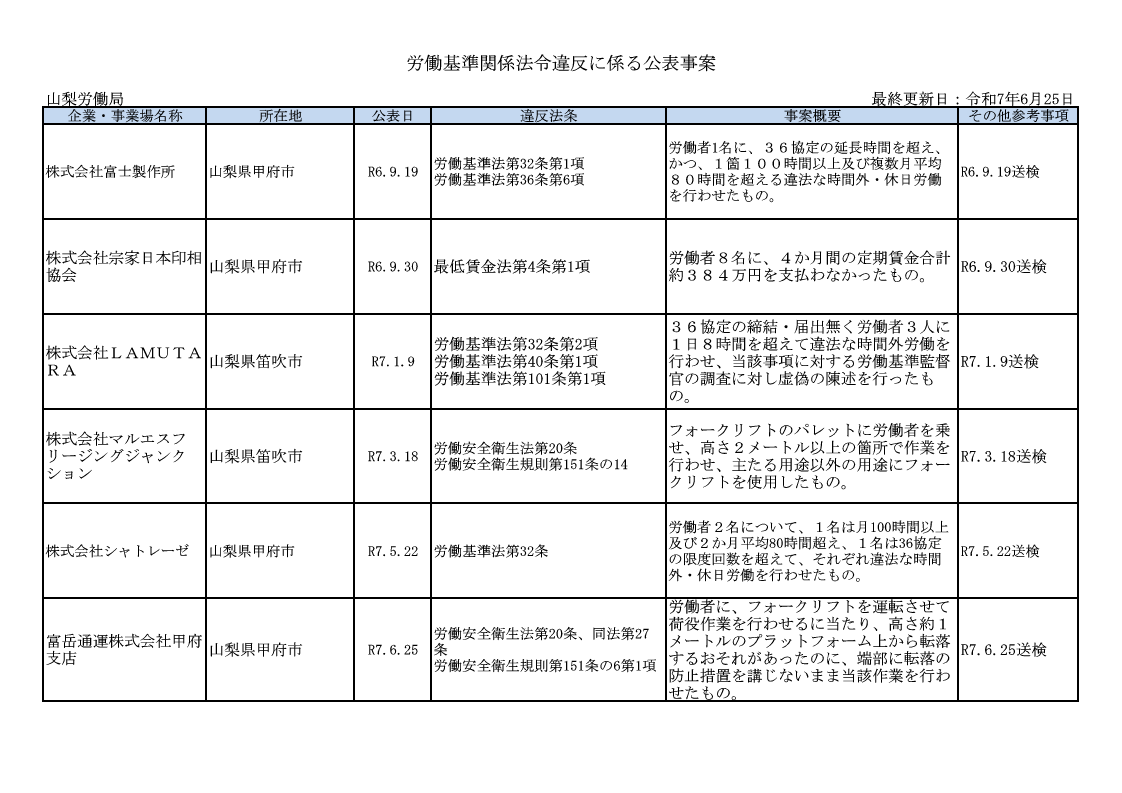 労働基準関係法令違反に係る公表事案

山梨労働局

最終更新日：令和7年6月25日

| 企業・事業場名称 | 所在地 | 公表日 | 違反法条 | 事案概要 | その他参考事項 |
|---|---|---|---|---|---|
| 株式会社富士製作所 | 山梨県甲府市 | R6.9.19 | 労働基準法第32条第1項 労働基準法第36条第6項 | 労働者1名に、３６協定の延長時間を超え、かつ、１箇１００時間以上及び複数月平均８０時間を超える違法な時間外・休日労働を行わせたもの。 | R6.9.19送検 |
| 株式会社宗家日本印相協会 | 山梨県甲府市 | R6.9.30 | 最低賃金法第4条第1項 | 労働者８名に、４か月間の定期賃金合計約３８４万円を支払わなかったもの。 | R6.9.30送検 |
| 株式会社ＬＡＭＵＴＡＲＡ | 山梨県笛吹市 | R7.1.9 | 労働基準法第32条第2項 労働基準法第40条第1項 労働基準法第101条第1項 | ３６協定の締結・届出無く労働者３人に１日８時間を超えて違法な時間外労働を行わせ、当該事項に対する労働基準監督官の調査に対し虚偽の陳述を行ったもの。 | R7.1.9送検 |
| 株式会社マルエスフリージングジャンクション | 山梨県笛吹市 | R7.3.18 | 労働安全衛生法第20条 労働安全衛生規則第151条の14 | フォークリフトのパレットに労働者を乗せ、高さ２メートル以上の箇所で作業を行わせ、主たる用途以外の用途にフォークリフトを使用したもの。 | R7.3.18送検 |
| 株式会社シャトレーゼ | 山梨県甲府市 | R7.5.22 | 労働基準法第32条 | 労働者２名について、１名は月100時間以上及び２か月平均80時間超え、１名は36協定の限度回数を超えて、それぞれ違法な時間外・休日労働を行わせたもの。 | R7.5.22送検 |
| 富岳通運株式会社甲府支店 | 山梨県甲府市 | R7.6.25 | 労働安全衛生法第20条、同法第27条 労働安全衛生規則第151条の6第1項 | 労働者に、フォークリフトを運転させて荷役作業を行わせるに当たり、高さ約1メートルのプラットフォーム上から転落するおそれがあったのに、端部に転落の防止措置を講じないまま当該作業を行わせたもの。 | R7.6.25送検 |